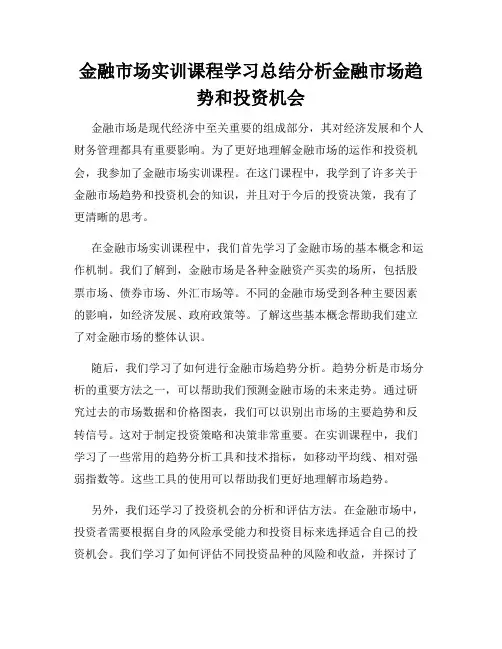 金融市场实训课程学习总结分析金融市场趋势和投资机会

金融市场是现代经济中至关重要的组成部分，其对经济发展和个人财务管理都具有重要影响。为了更好地理解金融市场的运作和投资机会，我参加了金融市场实训课程。在这门课程中，我学到了许多关于金融市场趋势和投资机会的知识，并且对于今后的投资决策，我有了更清晰的思考。

在金融市场实训课程中，我们首先学习了金融市场的基本概念和运作机制。我们了解到，金融市场是各种金融资产买卖的场所，包括股票市场、债券市场、外汇市场等。不同的金融市场受到各种主要因素的影响，如经济发展、政府政策等。了解这些基本概念帮助我们建立了对金融市场的整体认识。

随后，我们学习了如何进行金融市场趋势分析。趋势分析是市场分析的重要方法之一，可以帮助我们预测金融市场的未来走势。通过研究过去的市场数据和价格图表，我们可以识别出市场的主要趋势和反转信号。这对于制定投资策略和决策非常重要。在实训课程中，我们学习了一些常用的趋势分析工具和技术指标，如移动平均线、相对强弱指数等。这些工具的使用可以帮助我们更好地理解市场趋势。

另外，我们还学习了投资机会的分析和评估方法。在金融市场中，投资者需要根据自身的风险承受能力和投资目标来选择适合自己的投资机会。我们学习了如何评估不同投资品种的风险和收益，并探讨了